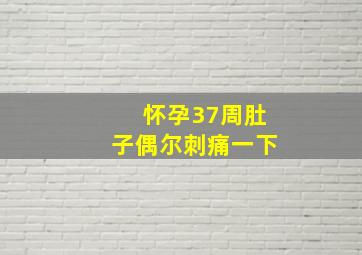 怀孕37周肚子偶尔刺痛一下